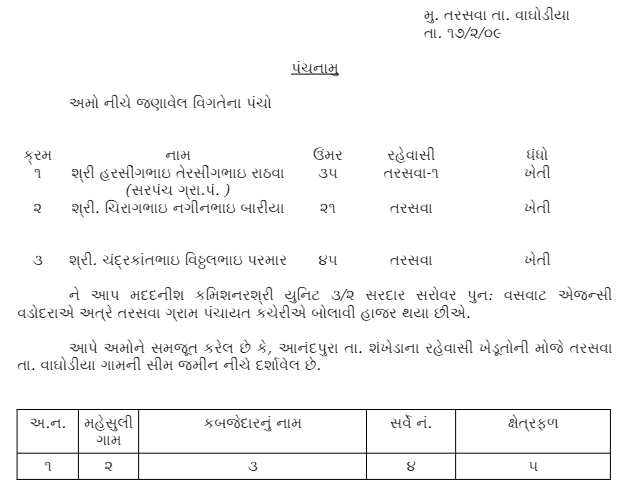 મુ. તરસવા તા. વાઘોડીયા
તા. ૧૭/૨/૦૯

પંચનામુ

અમો નીચે જણાવેલ વિગતેના પંચો

| ક્રમ | નામ | ઉંમર | રહેવાસી | ધંધો |
|---|---|---|---|---|
| ૧ | શ્રી હરસીગભાઇ તેરસીગભાઇ રાઠવા (સરપંચ ગ્રા.પં. ) | ૩૫ | તરસવા-૧ | ખેતી |
| ૨ | શ્રી. ચિરાગભાઇ નગીનભાઇ બારીયા | ૨૧ | તરસવા | ખેતી |
| ૩ | શ્રી. ચંદ્રકાંતભાઇ વિઠ્ઠલભાઇ પરમાર | ૪૫ | તરસવા | ખેતી |

ને આપ મદદનીશ કમિશનરશ્રી યુનિટ ૩/૨ સરદાર સરોવર પુન: વસવાટ એજન્સી વડોદરાએ અત્રે તરસવા ગ્રામ પંચાયત કચેરીએ બોલાવી હાજર થયા છીએ.

આપે અમોને સમજૂત કરેલ છે કે, આનંદપુરા તા. શંખેડાના રહેવાસી ખેડૂતોની મોજે તરસવા તા. વાઘોડીયા ગામની સીમ જમીન નીચે દર્શાવેલ છે.

| અ.ન. | મહેસુલી ગામ | કબજેદારનું નામ | સર્વે નં. | ક્ષેત્રફળ |
|---|---|---|---|---|
| ૧ | ૨ | ૩ | ૪ | ૫ |